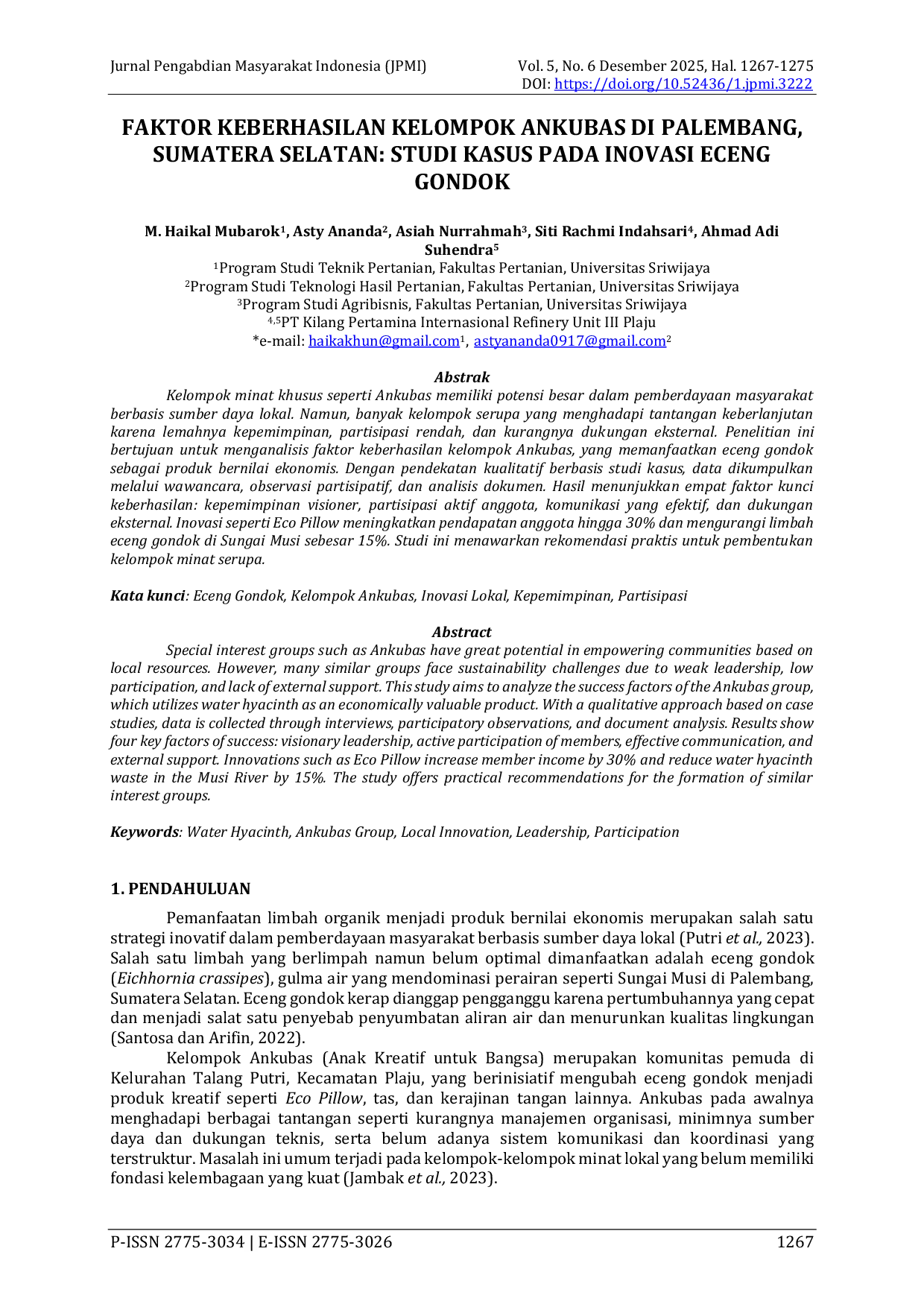 Jurnal Pengabdian Masyarakat Indonesia (JPMI)

Vol. 5, No. 6 Desember 2025, Hal. 1267-1275
DOI: https://doi.org/10.52436/1.jpmi.3222

FAKTOR KEBERHASILAN KELOMPOK ANKUBAS DI PALEMBANG, SUMATERA SELATAN: STUDI KASUS PADA INOVASI ECENG GONDOK

M. Haikal Mubarok$^{1}$, Asty Ananda$^{2}$, Asiah Nurrahmah$^{3}$, Siti Rachmi Indahsari$^{4}$, Ahmad Adi Suhendra$^{5}$

$^{1}$Program Studi Teknik Pertanian, Fakultas Pertanian, Universitas Sriwijaya
$^{2}$Program Studi Teknologi Hasil Pertanian, Fakultas Pertanian, Universitas Sriwijaya
$^{3}$Program Studi Agribisnis, Fakultas Pertanian, Universitas Sriwijaya
$^{4,5}$PT Kilang Pertamina Internasional Refinery Unit III Plaju
*e-mail: haikakhun@gmail.com$^{1}$, astyananda0917@gmail.com$^{2}$

Abstrak

Kelompok minat khusus seperti Ankubas memiliki potensi besar dalam pemberdayaan masyarakat berbasis sumber daya lokal. Namun, banyak kelompok serupa yang menghadapi tantangan keberlanjutan karena lemahnya kepemimpinan, partisipasi rendah, dan kurangnya dukungan eksternal. Penelitian ini bertujuan untuk menganalisis faktor keberhasilan kelompok Ankubas, yang memanfaatkan eceng gondok sebagai produk bernilai ekonomis. Dengan pendekatan kualitatif berbasis studi kasus, data dikumpulkan melalui wawancara, observasi partisipatif, dan analisis dokumen. Hasil menunjukkan empat faktor kunci keberhasilan: kepemimpinan visioner, partisipasi aktif anggota, komunikasi yang efektif, dan dukungan eksternal. Inovasi seperti Eco Pillow meningkatkan pendapatan anggota hingga 30% dan mengurangi limbah eceng gondok di Sungai Musi sebesar 15%. Studi ini menawarkan rekomendasi praktis untuk pembentukan kelompok minat serupa.

Kata kunci: Eceng Gondok, Kelompok Ankubas, Inovasi Lokal, Kepemimpinan, Partisipasi

Abstract

Special interest groups such as Ankubas have great potential in empowering communities based on local resources. However, many similar groups face sustainability challenges due to weak leadership, low participation, and lack of external support. This study aims to analyze the success factors of the Ankubas group, which utilizes water hyacinth as an economically valuable product. With a qualitative approach based on case studies, data is collected through interviews, participatory observations, and document analysis. Results show four key factors of success: visionary leadership, active participation of members, effective communication, and external support. Innovations such as Eco Pillow increase member income by 30% and reduce water hyacinth waste in the Musi River by 15%. The study offers practical recommendations for the formation of similar interest groups.

Keywords: Water Hyacinth, Ankubas Group, Local Innovation, Leadership, Participation

1. PENDAHULUAN

Pemanfaatan limbah organik menjadi produk bernilai ekonomis merupakan salah satu strategi inovatif dalam pemberdayaan masyarakat berbasis sumber daya lokal (Putri et al., 2023). Salah satu limbah yang berlimpah namun belum optimal dimanfaatkan adalah eceng gondok (Eichhornia crassipes), gulma air yang mendominasi perairan seperti Sungai Musi di Palembang, Sumatera Selatan. Eceng gondok kerap dianggap pengganggu karena pertumbuhannya yang cepat dan menjadi salat satu penyebab penyumbatan aliran air dan menurunkan kualitas lingkungan (Santosa dan Arifin, 2022).

Kelompok Ankubas (Anak Kreatif untuk Bangsa) merupakan komunitas pemuda di Kelurahan Talang Putri, Kecamatan Plaju, yang berinisiatif mengubah eceng gondok menjadi produk kreatif seperti Eco Pillow, tas, dan kerajinan tangan lainnya. Ankubas pada awalnya menghadapi berbagai tantangan seperti kurangnya manajemen organisasi, minimnya sumber daya dan dukungan teknis, serta belum adanya sistem komunikasi dan koordinasi yang terstruktur. Masalah ini umum terjadi pada kelompok-kelompok minat lokal yang belum memiliki fondasi kelembagaan yang kuat (Jambak et al., 2023).

P-ISSN 2775-3034 | E-ISSN 2775-3026

1267